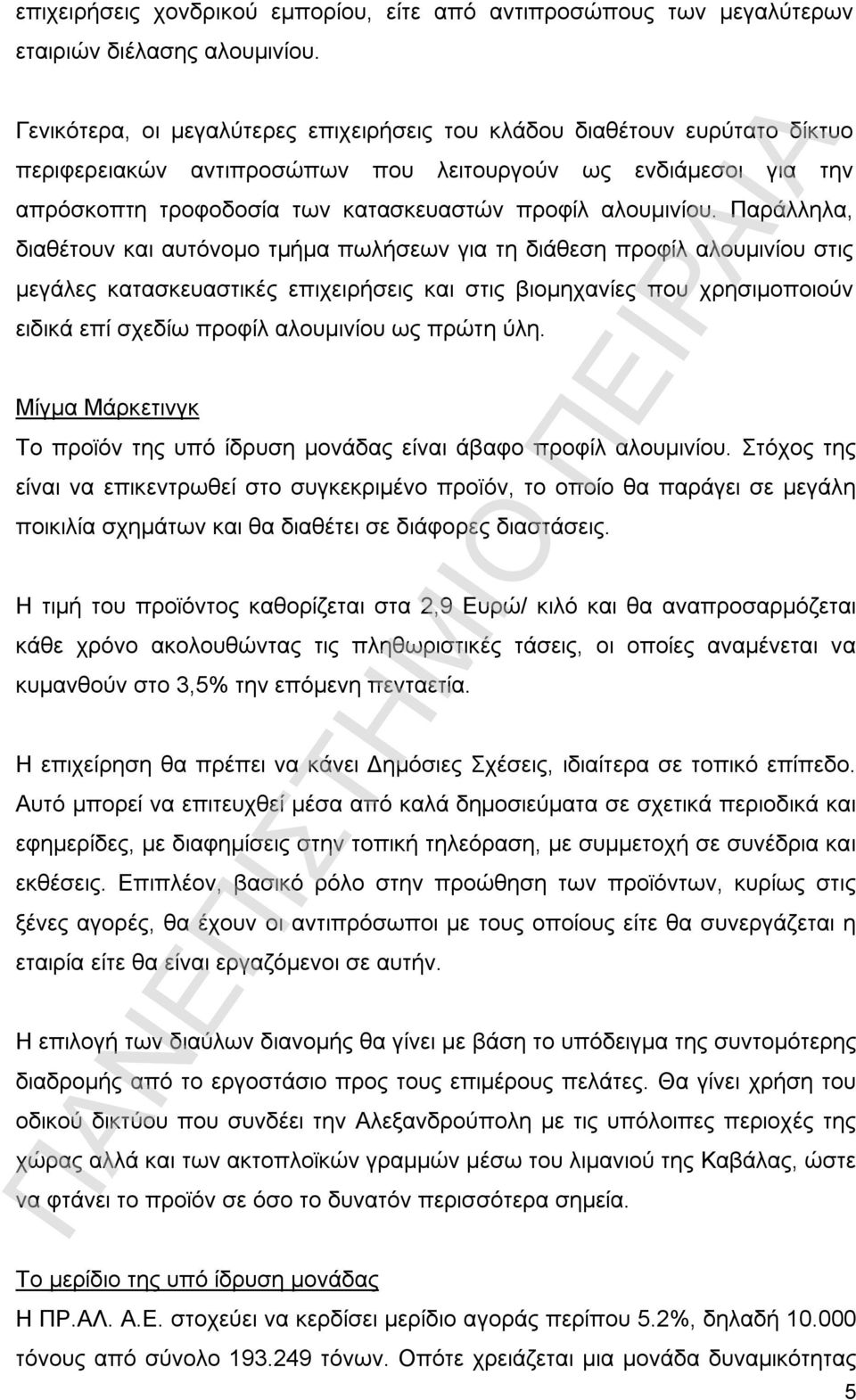 επιχειρήσεις χονδρικού εμπορίου, είτε από αντιπροσώπους των μεγαλύτερων εταιριών διέλασης αλουμινίου.

Γενικότερα, οι μεγαλύτερες επιχειρήσεις του κλάδου διαθέτουν ευρύτατο δίκτυο περιφερειακών αντιπροσώπων που λειτουργούν ως ενδιάμεσοι για την απρόσκοπτη τροφοδοσία των κατασκευαστών προφίλ αλουμινίου. Παράλληλα, διαθέτουν και αυτόνομο τμήμα πωλήσεων για τη διάθεση προφίλ αλουμινίου στις μεγάλες κατασκευαστικές επιχειρήσεις και στις βιομηχανίες που χρησιμοποιούν ειδικά επί σχεδίω προφίλ αλουμινίου ως πρώτη ύλη.

Μίγμα Μάρκετινγκ

Το προϊόν της υπό ίδρυση μονάδας είναι άβαφο προφίλ αλουμινίου. Στόχος της είναι να επικεντρωθεί στο συγκεκριμένο προϊόν, το οποίο θα παράγει σε μεγάλη ποικιλία σχημάτων και θα διαθέτει σε διάφορες διαστάσεις.

Η τιμή του προϊόντος καθορίζεται στα 2,9 Ευρώ/ κιλό και θα αναπροσαρμόζεται κάθε χρόνο ακολουθώντας τις πληθωριστικές τάσεις, οι οποίες αναμένεται να κυμανθούν στο 3,5% την επόμενη πενταετία.

Η επιχείρηση θα πρέπει να κάνει Δημόσιες Σχέσεις, ιδιαίτερα σε τοπικό επίπεδο. Αυτό μπορεί να επιτευχθεί μέσα από καλά δημοσιεύματα σε σχετικά περιοδικά και εφημερίδες, με διαφημίσεις στην τοπική τηλεόραση, με συμμετοχή σε συνέδρια και εκθέσεις. Επιπλέον, βασικό ρόλο στην προώθηση των προϊόντων, κυρίως στις ξένες αγορές, θα έχουν οι αντιπρόσωποι με τους οποίους είτε θα συνεργάζεται η εταιρία είτε θα είναι εργαζόμενοι σε αυτήν.

Η επιλογή των διαύλων διανομής θα γίνει με βάση το υπόδειγμα της συντομότερης διαδρομής από το εργοστάσιο προς τους επιμέρους πελάτες. Θα γίνει χρήση του οδικού δικτύου που συνδέει την Αλεξανδρούπολη με τις υπόλοιπες περιοχές της χώρας αλλά και των ακτοπλοϊκών γραμμών μέσω του λιμανιού της Καβάλας, ώστε να φτάνει το προϊόν σε όσο το δυνατόν περισσότερα σημεία.

Το μερίδιο της υπό ίδρυση μονάδας

Η ΠΡ.ΑΛ. Α.Ε. στοχεύει να κερδίσει μερίδιο αγοράς περίπου 5.2%, δηλαδή 10.000 τόνους από σύνολο 193.249 τόνων. Οπότε χρειάζεται μια μονάδα δυναμικότητας

5

ΠΑΝΕΠΙΣΤΗΜΙΟ ΠΕΙΡΑΙΑ